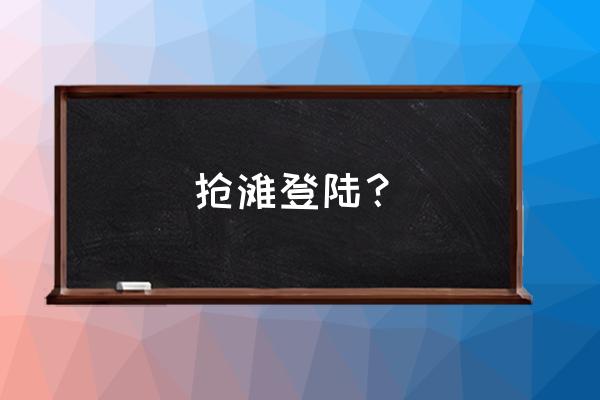 抢滩登陆？